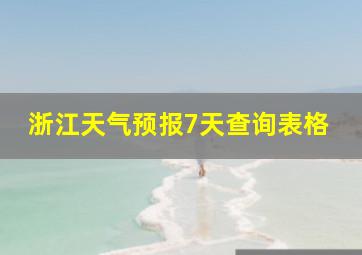 浙江天气预报7天查询表格